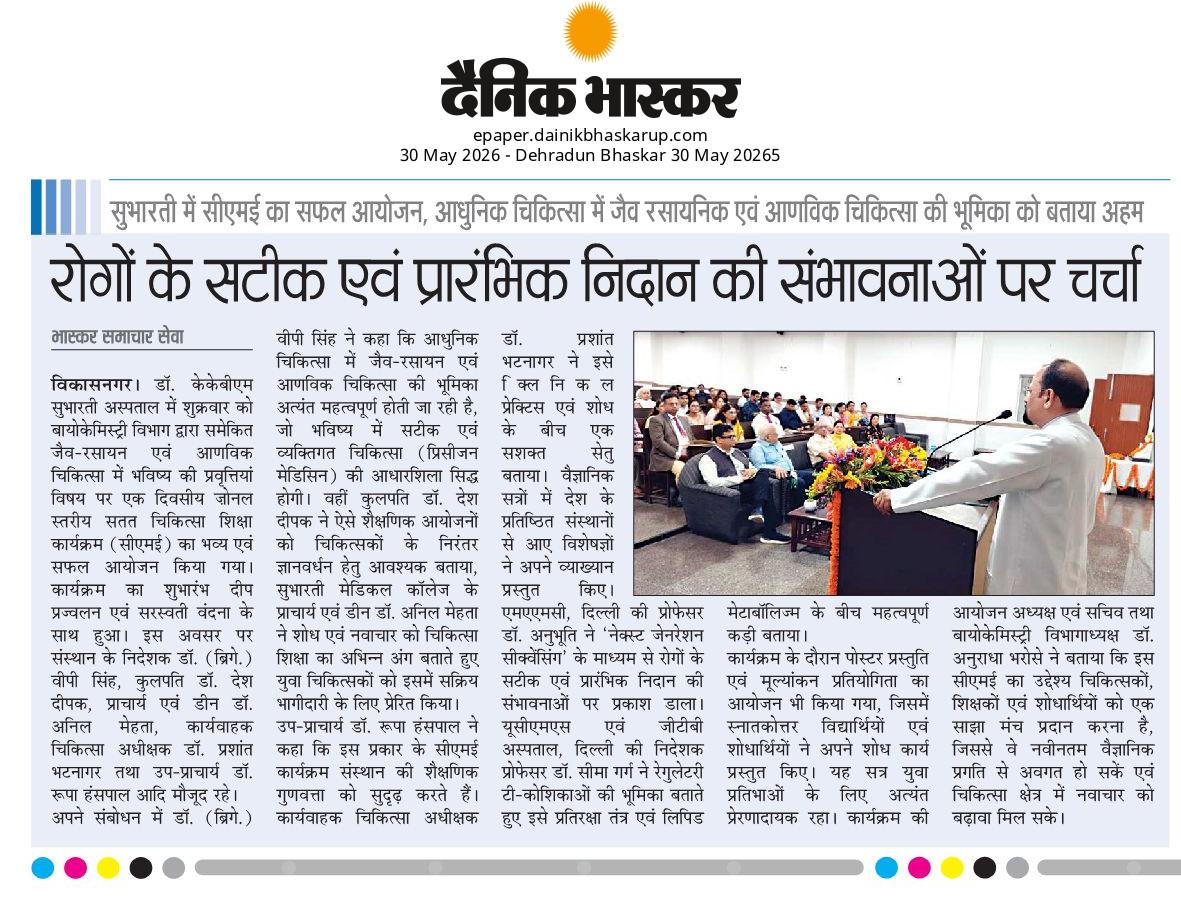 दैनिक भास्कर
epaper.dainikbhaskarup.com
30 May 2026 - Dehradun Bhaskar 30 May 20265

सुभारती में सीएमई का सफल आयोजन, आधुनिक चिकित्सा में जैव रसायनिक एवं आणविक चिकित्सा की भूमिका को बताया अहम

रोगों के सटीक एवं प्रारंभिक निदान की संभावनाओं पर चर्चा

भास्कर समाचार सेवा

विकासनगर। डॉ. केकेबीएम सुभारती अस्पताल में शुक्रवार को बायोकेमिस्ट्री विभाग द्वारा समेकित जैव-रसायन एवं आणविक चिकित्सा में भविष्य की प्रवृत्तियां विषय पर एक दिवसीय जोनल स्तरीय सतत चिकित्सा शिक्षा कार्यक्रम (सीएमई) का भव्य एवं सफल आयोजन किया गया। कार्यक्रम का शुभारंभ दीप प्रज्वलन एवं सरस्वती वंदना के साथ हुआ। इस अवसर पर संस्थान के निदेशक डॉ. (ब्रिगे.) वीपी सिंह, कुलपति डॉ. देश दीपक, प्राचार्य एवं डीन डॉ. अनिल मेहता, कार्यवाहक चिकित्सा अधीक्षक डॉ. प्रशांत भटनागर तथा उप-प्राचार्य डॉ. रूपा हंसपाल आदि मौजूद रहे। अपने संबोधन में डॉ. (ब्रिगे.) वीपी सिंह ने कहा कि आधुनिक चिकित्सा में जैव-रसायन एवं आणविक चिकित्सा की भूमिका अत्यंत महत्वपूर्ण होती जा रही है, जो भविष्य में सटीक एवं व्यक्तिगत चिकित्सा (प्रिसीजन मेडिसिन) की आधारशिला सिद्ध होगी। वहीं कुलपति डॉ. देश दीपक ने ऐसे शैक्षणिक आयोजनों को चिकित्सकों के निरंतर ज्ञानवर्धन हेतु आवश्यक बताया, सुभारती मेडिकल कॉलेज के प्राचार्य एवं डीन डॉ. अनिल मेहता ने शोध एवं नवाचार को चिकित्सा शिक्षा का अभिन्न अंग बताते हुए युवा चिकित्सकों को इसमें सक्रिय भागीदारी के लिए प्रेरित किया। उप-प्राचार्य डॉ. रूपा हंसपाल ने कहा कि इस प्रकार के सीएमई कार्यक्रम संस्थान की शैक्षणिक गुणवत्ता को सुदृढ़ करते हैं। कार्यवाहक चिकित्सा अधीक्षक डॉ. प्रशांत भटनागर ने इसे क्लिनिकल प्रेक्टिस एवं शोध के बीच एक सशक्त सेतु बताया। वैज्ञानिक सत्रों में देश के प्रतिष्ठित संस्थानों से आए विशेषज्ञों ने अपने व्याख्यान प्रस्तुत किए। एमएएमसी, दिल्ली की प्रोफेसर डॉ. अनुभूति ने 'नेक्स्ट जेनरेशन सीक्वेंसिंग' के माध्यम से रोगों के सटीक एवं प्रारंभिक निदान की संभावनाओं पर प्रकाश डाला। यूसीएमएस एवं जीटीबी अस्पताल, दिल्ली की निदेशक प्रोफेसर डॉ. सीमा गर्ग ने रेगुलेटरी टी-कोशिकाओं की भूमिका बताते हुए इसे प्रतिरक्षा तंत्र एवं लिपिड मेटाबॉलिज्म के बीच महत्वपूर्ण कड़ी बताया।

कार्यक्रम के दौरान पोस्टर प्रस्तुति एवं मूल्यांकन प्रतियोगिता का आयोजन भी किया गया, जिसमें स्नातकोत्तर विद्यार्थियों एवं शोधार्थियों ने अपने शोध कार्य प्रस्तुत किए। यह सत्र युवा प्रतिभाओं के लिए अत्यंत प्रेरणादायक रहा। कार्यक्रम की आयोजन अध्यक्ष एवं सचिव तथा बायोकेमिस्ट्री विभागाध्यक्ष डॉ. अनुराधा भरोसे ने बताया कि इस सीएमई का उद्देश्य चिकित्सकों, शिक्षकों एवं शोधार्थियों को एक साझा मंच प्रदान करना है, जिससे वे नवीनतम वैज्ञानिक प्रगति से अवगत हो सकें एवं चिकित्सा क्षेत्र में नवाचार को बढ़ावा मिल सके।